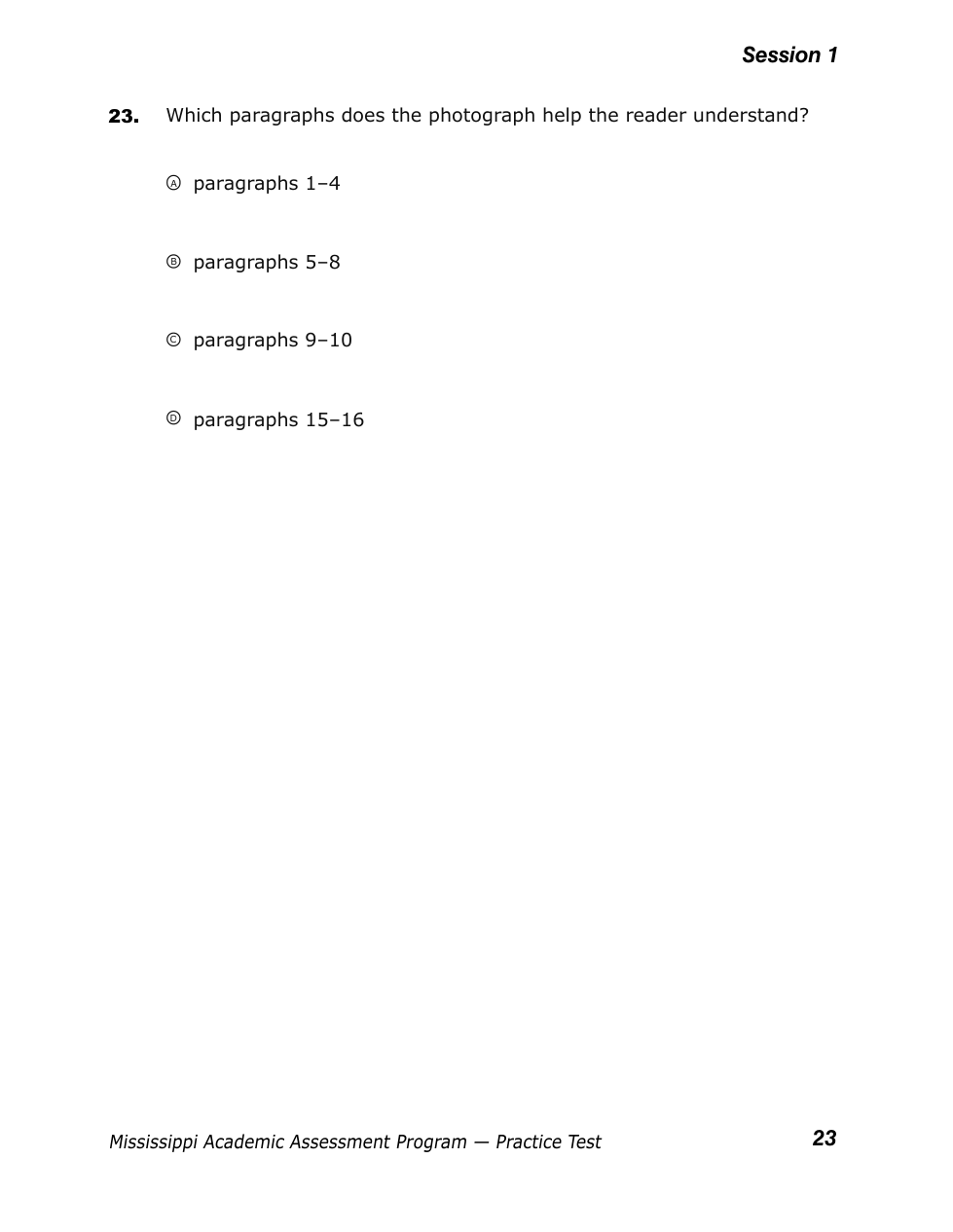 Session 1

23. Which paragraphs does the photograph help the reader understand?

Ⓐ paragraphs 1–4

Ⓑ paragraphs 5–8

Ⓒ paragraphs 9–10

Ⓓ paragraphs 15–16

Mississippi Academic Assessment Program — Practice Test 23